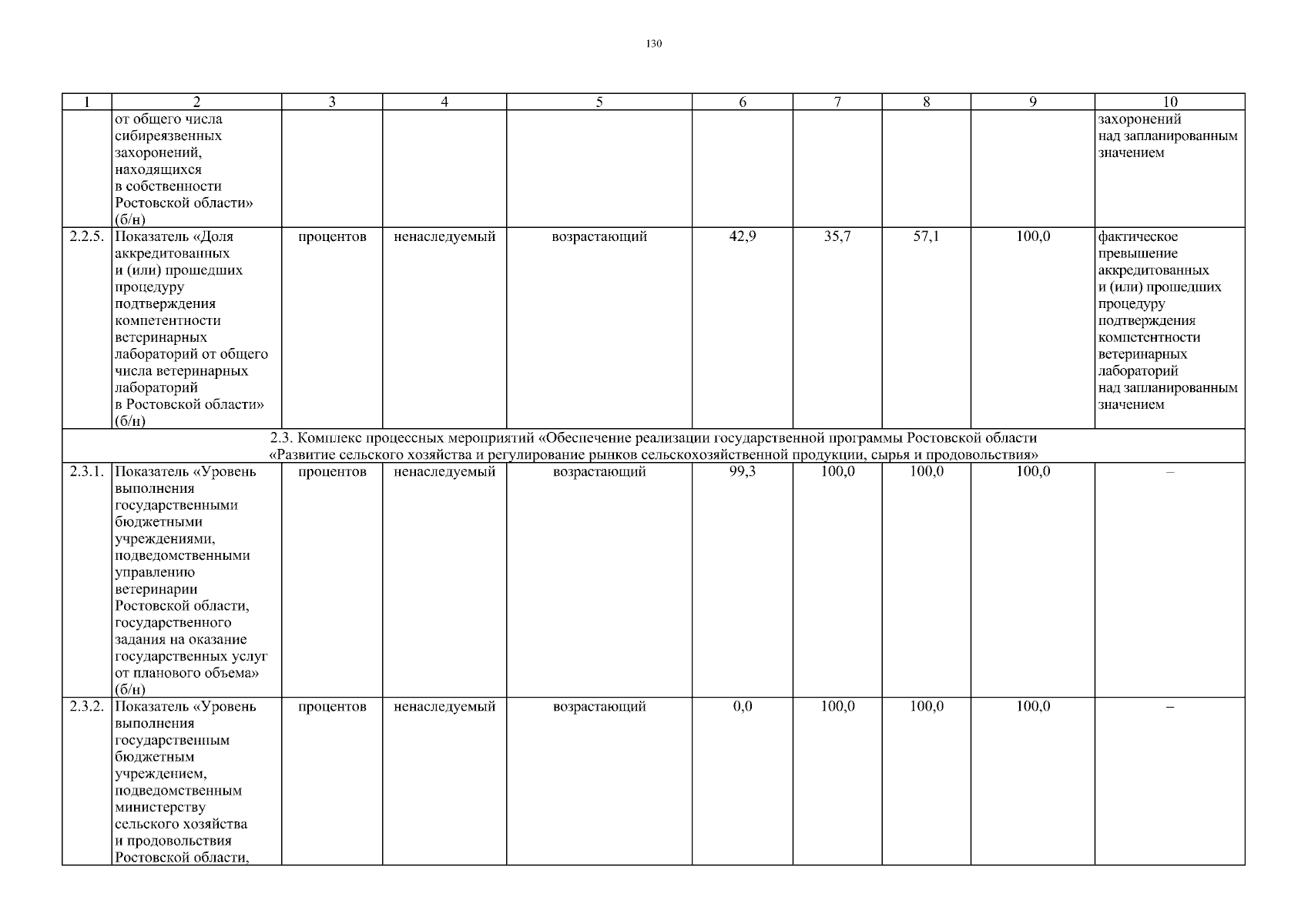 130

| 1 | 2 | 3 | 4 | 5 | 6 | 7 | 8 | 9 | 10 |
|---|---|---|---|---|---|---|---|---|---|
| | от общего числа сибиреязвенных захоронений, находящихся в собственности Ростовской области» (б/н) | | | | | | | | захоронений над запланированным значением |
| 2.2.5. | Показатель «Доля аккредитованных и (или) прошедших процедуру подтверждения компетентности ветеринарных лабораторий от общего числа ветеринарных лабораторий в Ростовской области» (б/н) | процентов | ненаследуемый | возрастающий | 42,9 | 35,7 | 57,1 | 100,0 | фактическое превышение аккредитованных и (или) прошедших процедуру подтверждения компетентности ветеринарных лабораторий над запланированным значением |
| 2.3. Комплекс процессных мероприятий «Обеспечение реализации государственной программы Ростовской области «Развитие сельского хозяйства и регулирование рынков сельскохозяйственной продукции, сырья и продовольствия» | | | | | | | | | |
| 2.3.1. | Показатель «Уровень выполнения государственными бюджетными учреждениями, подведомственными управлению ветеринарии Ростовской области, государственного задания на оказание государственных услуг от планового объема» (б/н) | процентов | ненаследуемый | возрастающий | 99,3 | 100,0 | 100,0 | 100,0 | – |
| 2.3.2. | Показатель «Уровень выполнения государственным бюджетным учреждением, подведомственным министерству сельского хозяйства и продовольствия Ростовской области, | процентов | ненаследуемый | возрастающий | 0,0 | 100,0 | 100,0 | 100,0 | – |